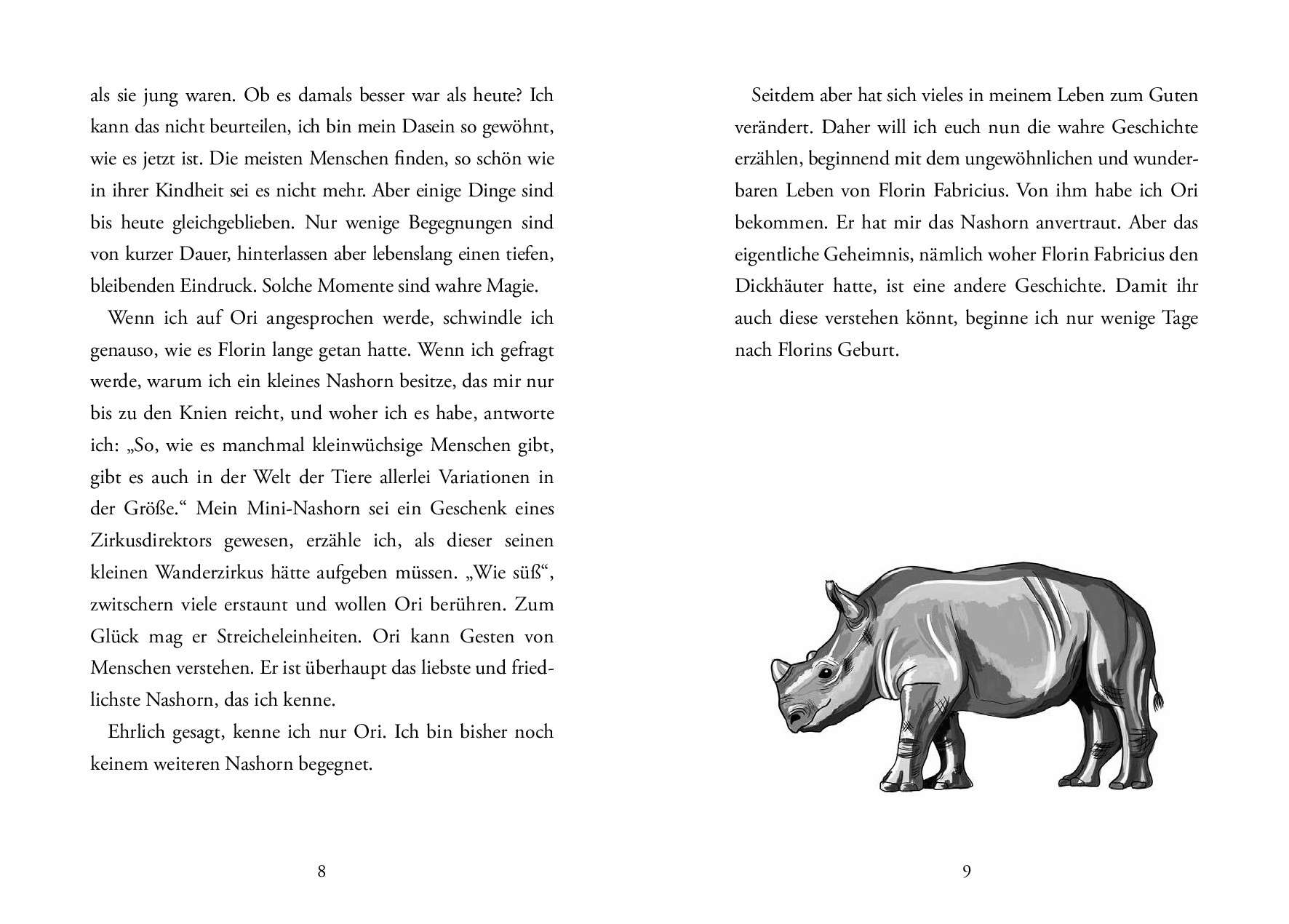 als sie jung waren. Ob es damals besser war als heute? Ich kann das nicht beurteilen, ich bin mein Dasein so gewöhnt, wie es jetzt ist. Die meisten Menschen finden, so schön wie in ihrer Kindheit sei es nicht mehr. Aber einige Dinge sind bis heute gleichgeblieben. Nur wenige Begegnungen sind von kurzer Dauer, hinterlassen aber lebenslang einen tiefen, bleibenden Eindruck. Solche Momente sind wahre Magie.

Wenn ich auf Ori angesprochen werde, schwindle ich genauso, wie es Florin lange getan hatte. Wenn ich gefragt werde, warum ich ein kleines Nashorn besitze, das mir nur bis zu den Knien reicht, und woher ich es habe, antworte ich: „So, wie es manchmal kleinwüchsige Menschen gibt, gibt es auch in der Welt der Tiere allerlei Variationen in der Größe.“ Mein Mini-Nashorn sei ein Geschenk eines Zirkusdirektors gewesen, erzähle ich, als dieser seinen kleinen Wanderzirkus hätte aufgeben müssen. „Wie süß“, zwitschern viele erstaunt und wollen Ori berühren. Zum Glück mag er Streicheleinheiten. Ori kann Gesten von Menschen verstehen. Er ist überhaupt das liebste und friedlichste Nashorn, das ich kenne.

Ehrlich gesagt, kenne ich nur Ori. Ich bin bisher noch keinem weiteren Nashorn begegnet.

8

Seitdem aber hat sich vieles in meinem Leben zum Guten verändert. Daher will ich euch nun die wahre Geschichte erzählen, beginnend mit dem ungewöhnlichen und wunderbaren Leben von Florin Fabricius. Von ihm habe ich Ori bekommen. Er hat mir das Nashorn anvertraut. Aber das eigentliche Geheimnis, nämlich woher Florin Fabricius den Dickhäuter hatte, ist eine andere Geschichte. Damit ihr auch diese verstehen könnt, beginne ich nur wenige Tage nach Florins Geburt.

9